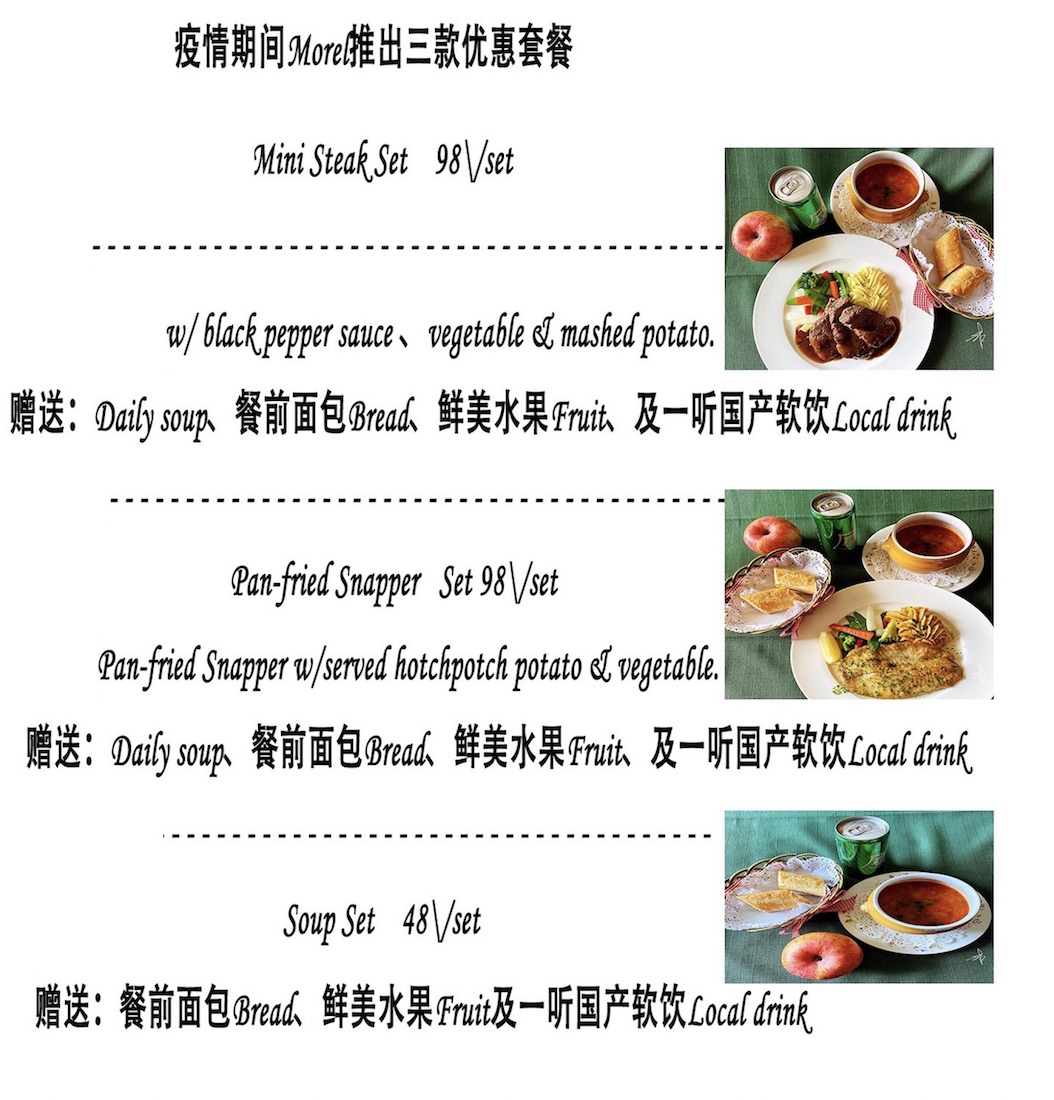 疫情期间Morel推出三款优惠套餐

Mini Steak Set 98\/set

w/ black pepper sauce、vegetable & mashed potato.

赠送：Daily soup、餐前面包Bread、鲜美水果Fruit、及一听国产软饮Local drink

Pan-fried Snapper Set 98\/set

Pan-fried Snapper w/served hotchpotch potato & vegetable.

赠送：Daily soup、餐前面包Bread、鲜美水果Fruit、及一听国产软饮Local drink

Soup Set 48\/set

赠送：餐前面包Bread、鲜美水果Fruit及一听国产软饮Local drink